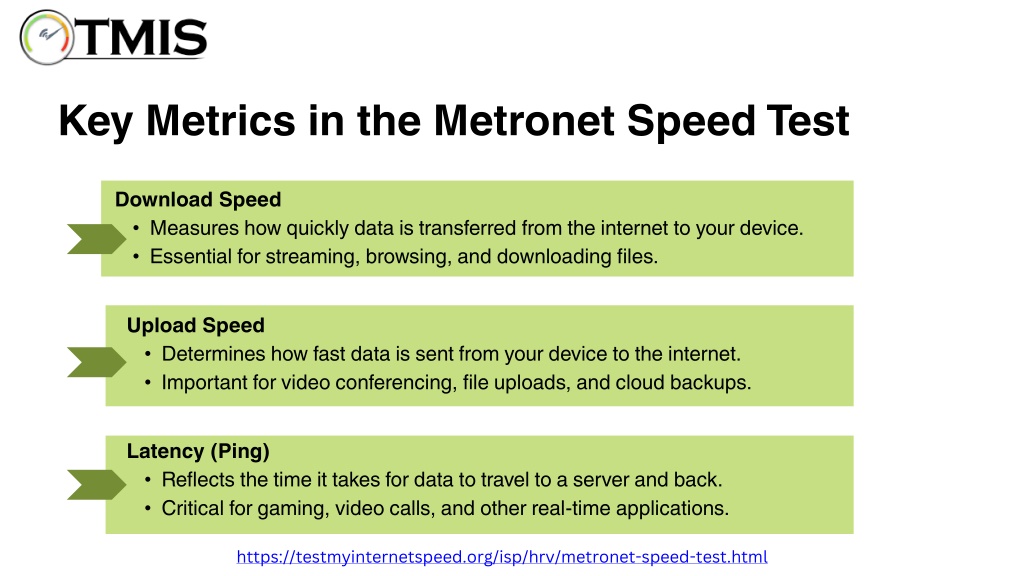 TMIS

Key Metrics in the Metronet Speed Test

Download Speed
• Measures how quickly data is transferred from the internet to your device.
• Essential for streaming, browsing, and downloading files.

Upload Speed
• Determines how fast data is sent from your device to the internet.
• Important for video conferencing, file uploads, and cloud backups.

Latency (Ping)
• Reflects the time it takes for data to travel to a server and back.
• Critical for gaming, video calls, and other real-time applications.

https://testmyinternetspeed.org/isp/hrv/metronet-speed-test.html